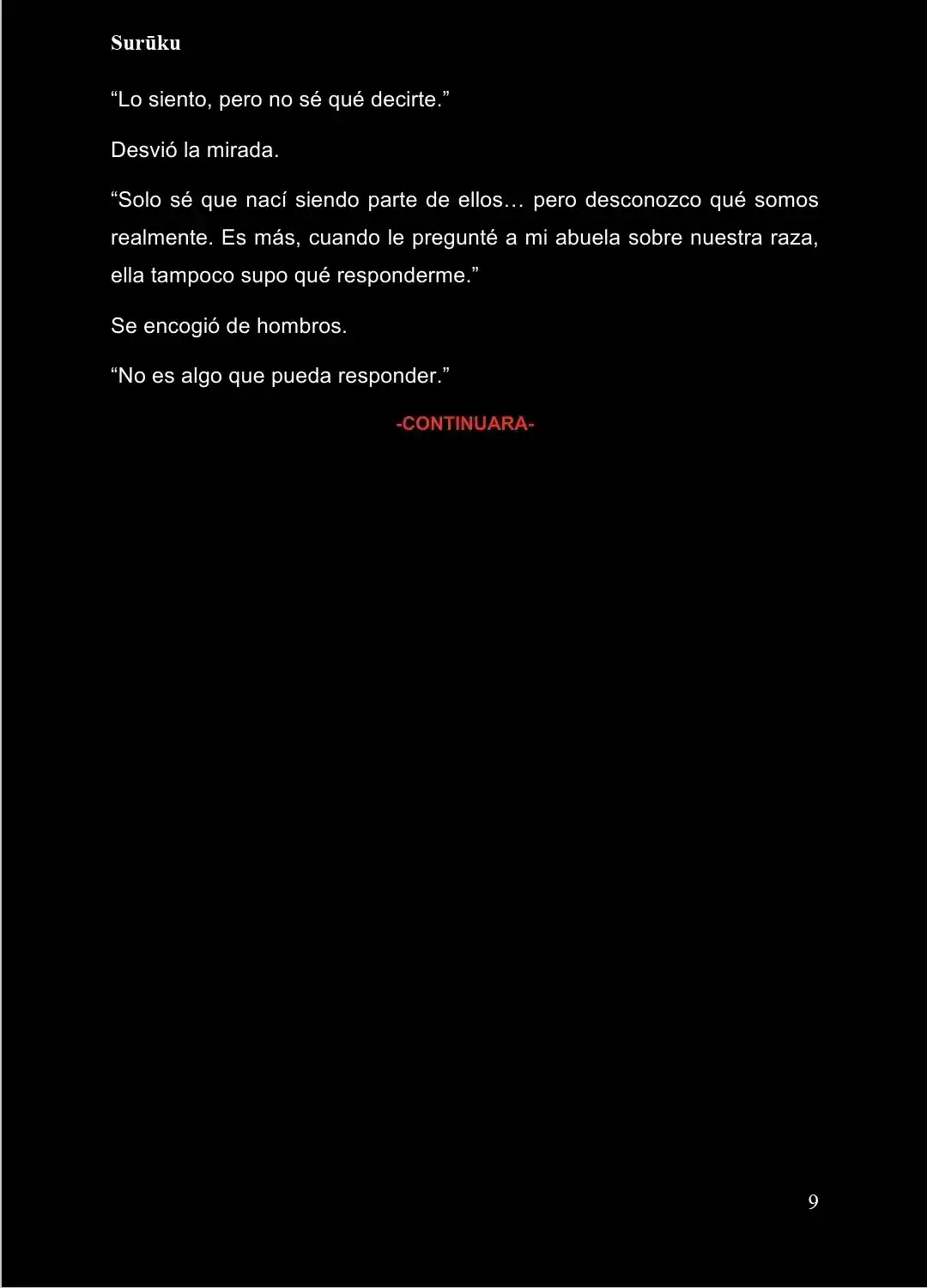 Surūku

"Lo siento, pero no sé qué decirte."

Desvió la mirada.

"Solo sé que nací siendo parte de ellos… pero desconozco qué somos realmente. Es más, cuando le pregunté a mi abuela sobre nuestra raza, ella tampoco supo qué responderme."

Se encogió de hombros.

"No es algo que pueda responder."

-CONTINUARA-

9